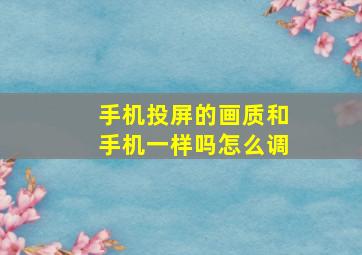 手机投屏的画质和手机一样吗怎么调